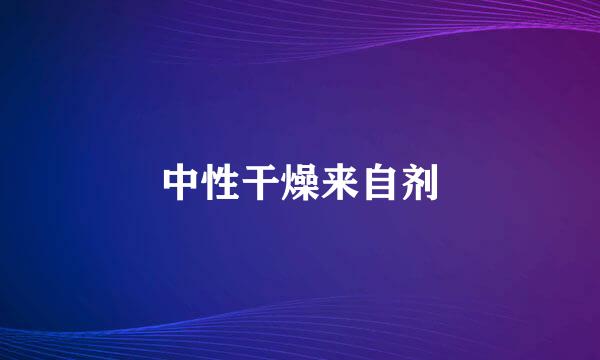 中性干燥来自剂